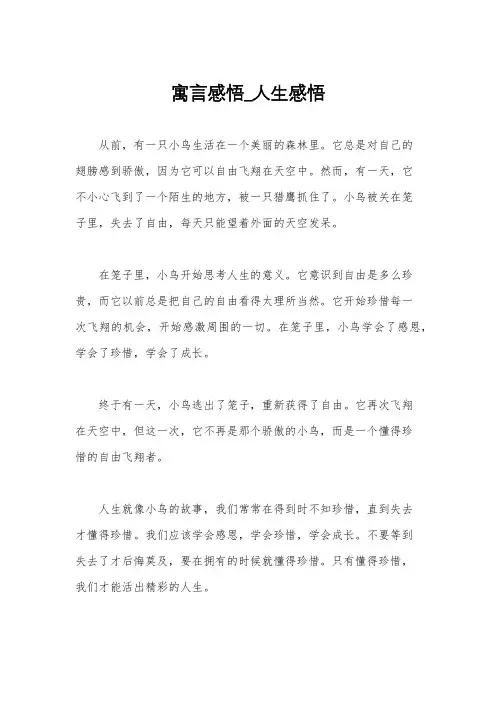 寓言感悟_人生感悟

从前，有一只小鸟生活在一个美丽的森林里。它总是对自己的翅膀感到骄傲，因为它可以自由飞翔在天空中。然而，有一天，它不小心飞到了一个陌生的地方，被一只猎鹰抓住了。小鸟被关在笼子里，失去了自由，每天只能望着外面的天空发呆。

在笼子里，小鸟开始思考人生的意义。它意识到自由是多么珍贵，而它以前总是把自己的自由看得太理所当然。它开始珍惜每一次飞翔的机会，开始感激周围的一切。在笼子里，小鸟学会了感恩，学会了珍惜，学会了成长。

终于有一天，小鸟逃出了笼子，重新获得了自由。它再次飞翔在天空中，但这一次，它不再是那个骄傲的小鸟，而是一个懂得珍惜的自由飞翔者。

人生就像小鸟的故事，我们常常在得到时不知珍惜，直到失去才懂得珍惜。我们应该学会感恩，学会珍惜，学会成长。不要等到失去了才后悔莫及，要在拥有的时候就懂得珍惜。只有懂得珍惜，我们才能活出精彩的人生。